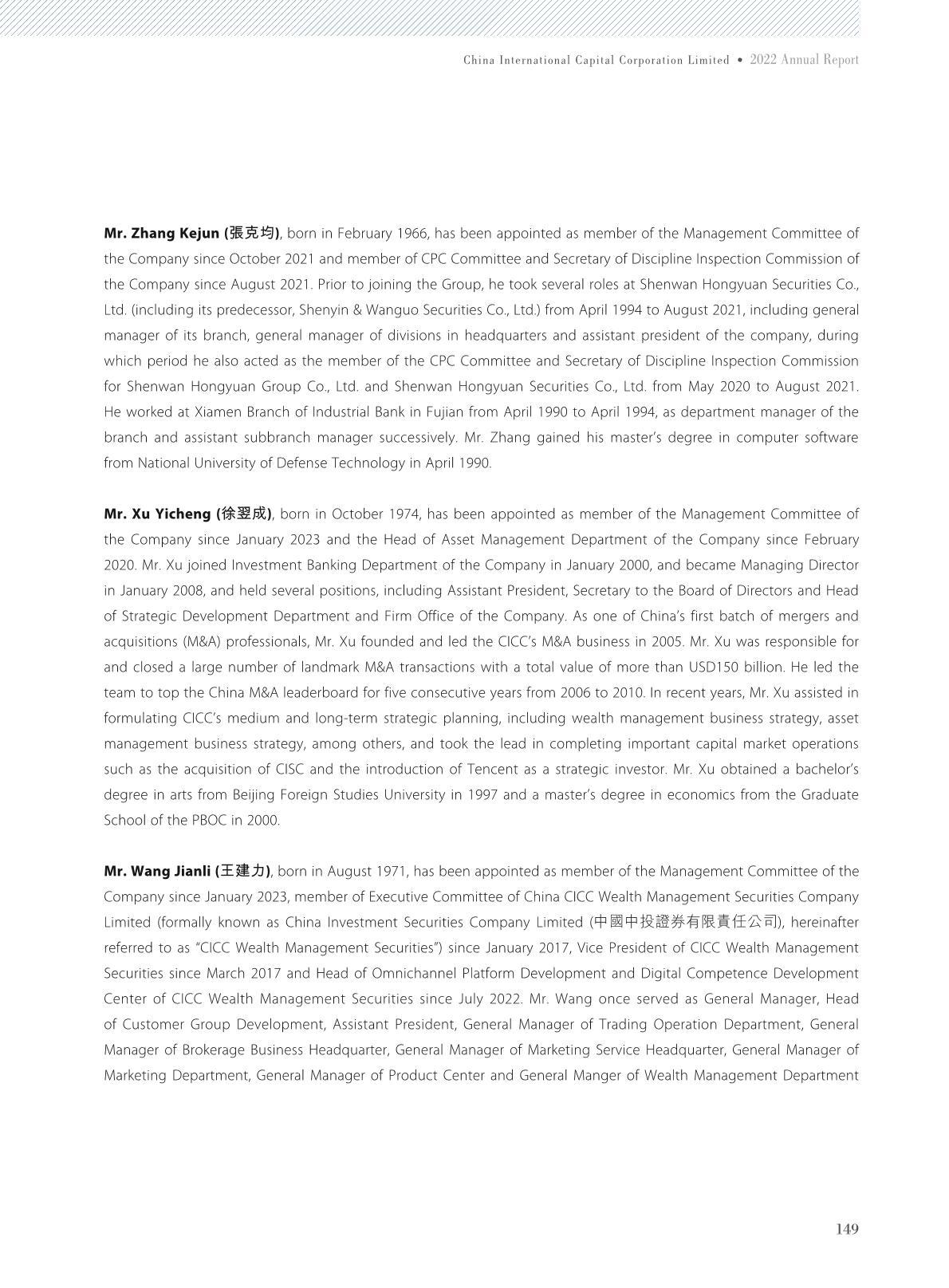 China International Capital Corporation Limited • 2022 Annual Report

Mr. Zhang Kejun (張克均), born in February 1966, has been appointed as member of the Management Committee of the Company since October 2021 and member of CPC Committee and Secretary of Discipline Inspection Commission of the Company since August 2021. Prior to joining the Group, he took several roles at Shenwan Hongyuan Securities Co., Ltd. (including its predecessor, Shenyin & Wanguo Securities Co., Ltd.) from April 1994 to August 2021, including general manager of its branch, general manager of divisions in headquarters and assistant president of the company, during which period he also acted as the member of the CPC Committee and Secretary of Discipline Inspection Commission for Shenwan Hongyuan Group Co., Ltd. and Shenwan Hongyuan Securities Co., Ltd. from May 2020 to August 2021. He worked at Xiamen Branch of Industrial Bank in Fujian from April 1990 to April 1994, as department manager of the branch and assistant subbranch manager successively. Mr. Zhang gained his master's degree in computer software from National University of Defense Technology in April 1990.

Mr. Xu Yicheng (徐翌成), born in October 1974, has been appointed as member of the Management Committee of the Company since January 2023 and the Head of Asset Management Department of the Company since February 2020. Mr. Xu joined Investment Banking Department of the Company in January 2000, and became Managing Director in January 2008, and held several positions, including Assistant President, Secretary to the Board of Directors and Head of Strategic Development Department and Firm Office of the Company. As one of China's first batch of mergers and acquisitions (M&A) professionals, Mr. Xu founded and led the CICC's M&A business in 2005. Mr. Xu was responsible for and closed a large number of landmark M&A transactions with a total value of more than USD150 billion. He led the team to top the China M&A leaderboard for five consecutive years from 2006 to 2010. In recent years, Mr. Xu assisted in formulating CICC's medium and long-term strategic planning, including wealth management business strategy, asset management business strategy, among others, and took the lead in completing important capital market operations such as the acquisition of CISC and the introduction of Tencent as a strategic investor. Mr. Xu obtained a bachelor's degree in arts from Beijing Foreign Studies University in 1997 and a master's degree in economics from the Graduate School of the PBOC in 2000.

Mr. Wang Jianli (王建力), born in August 1971, has been appointed as member of the Management Committee of the Company since January 2023, member of Executive Committee of China CICC Wealth Management Securities Company Limited (formally known as China Investment Securities Company Limited (中國中投證券有限責任公司), hereinafter referred to as "CICC Wealth Management Securities") since January 2017, Vice President of CICC Wealth Management Securities since March 2017 and Head of Omnichannel Platform Development and Digital Competence Development Center of CICC Wealth Management Securities since July 2022. Mr. Wang once served as General Manager, Head of Customer Group Development, Assistant President, General Manager of Trading Operation Department, General Manager of Brokerage Business Headquarter, General Manager of Marketing Service Headquarter, General Manager of Marketing Department, General Manager of Product Center and General Manger of Wealth Management Department

149